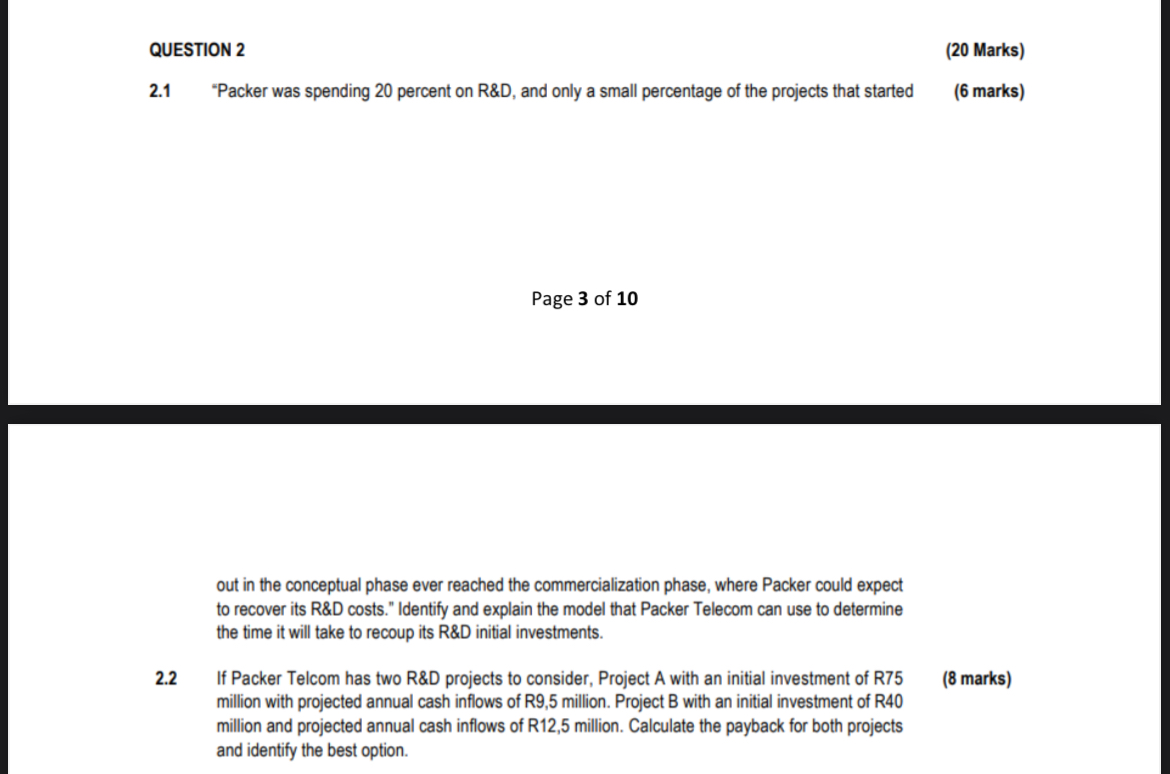 QUESTION 2 (20 Marks)

2.1 "Packer was spending 20 percent on R&D, and only a small percentage of the projects that started (6 marks)

Page 3 of 10

out in the conceptual phase ever reached the commercialization phase, where Packer could expect to recover its R&D costs." Identify and explain the model that Packer Telecom can use to determine the time it will take to recoup its R&D initial investments.

2.2 If Packer Telcom has two R&D projects to consider, Project A with an initial investment of R75 million with projected annual cash inflows of R9,5 million. Project B with an initial investment of R40 million and projected annual cash inflows of R12,5 million. Calculate the payback for both projects and identify the best option. (8 marks)